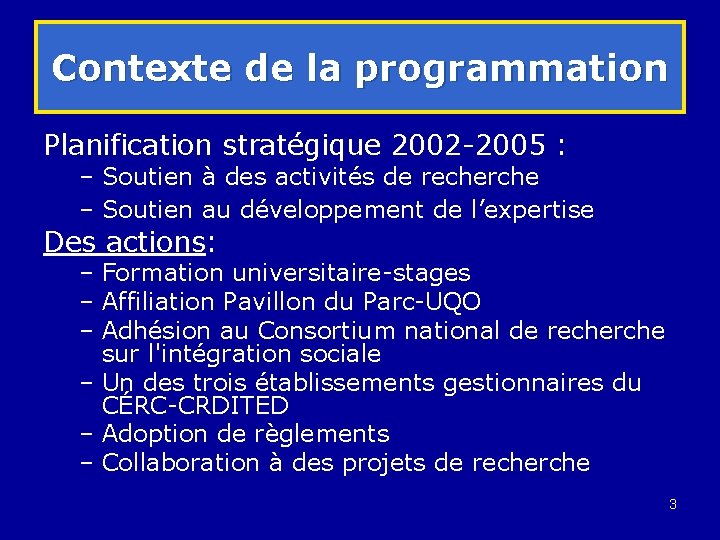 Contexte de la programmation

Planification stratégique 2002-2005 :
– Soutien à des activités de recherche
– Soutien au développement de l’expertise

Des actions:
– Formation universitaire-stages
– Affiliation Pavillon du Parc-UQO
– Adhésion au Consortium national de recherche sur l'intégration sociale
– Un des trois établissements gestionnaires du CÉRC-CRDITED
– Adoption de règlements
– Collaboration à des projets de recherche

3